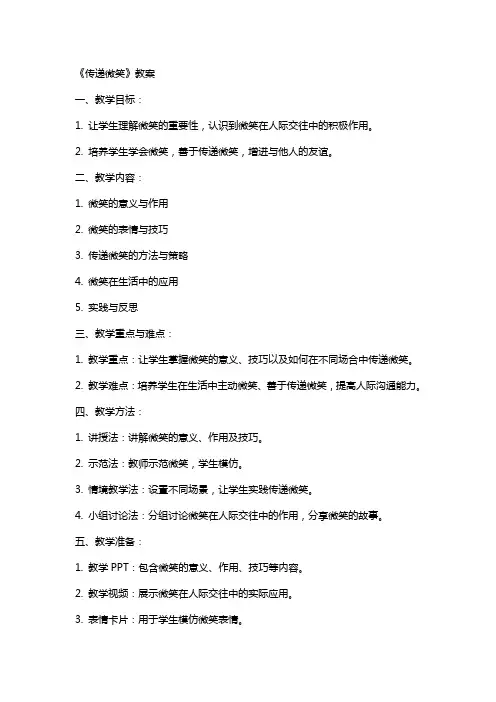 《传递微笑》教案

一、教学目标：

1. 让学生理解微笑的重要性，认识到微笑在人际交往中的积极作用。

2. 培养学生学会微笑，善于传递微笑，增进与他人的友谊。

二、教学内容：

1. 微笑的意义与作用

2. 微笑的表情与技巧

3. 传递微笑的方法与策略

4. 微笑在生活中的应用

5. 实践与反思

三、教学重点与难点：

1. 教学重点：让学生掌握微笑的意义、技巧以及如何在不同场合中传递微笑。

2. 教学难点：培养学生在生活中主动微笑、善于传递微笑，提高人际沟通能力。

四、教学方法：

1. 讲授法：讲解微笑的意义、作用及技巧。

2. 示范法：教师示范微笑，学生模仿。

3. 情境教学法：设置不同场景，让学生实践传递微笑。

4. 小组讨论法：分组讨论微笑在人际交往中的作用，分享微笑的故事。

五、教学准备：

1. 教学 PPT：包含微笑的意义、作用、技巧等内容。

2. 教学视频：展示微笑在人际交往中的实际应用。

3. 表情卡片：用于学生模仿微笑表情。